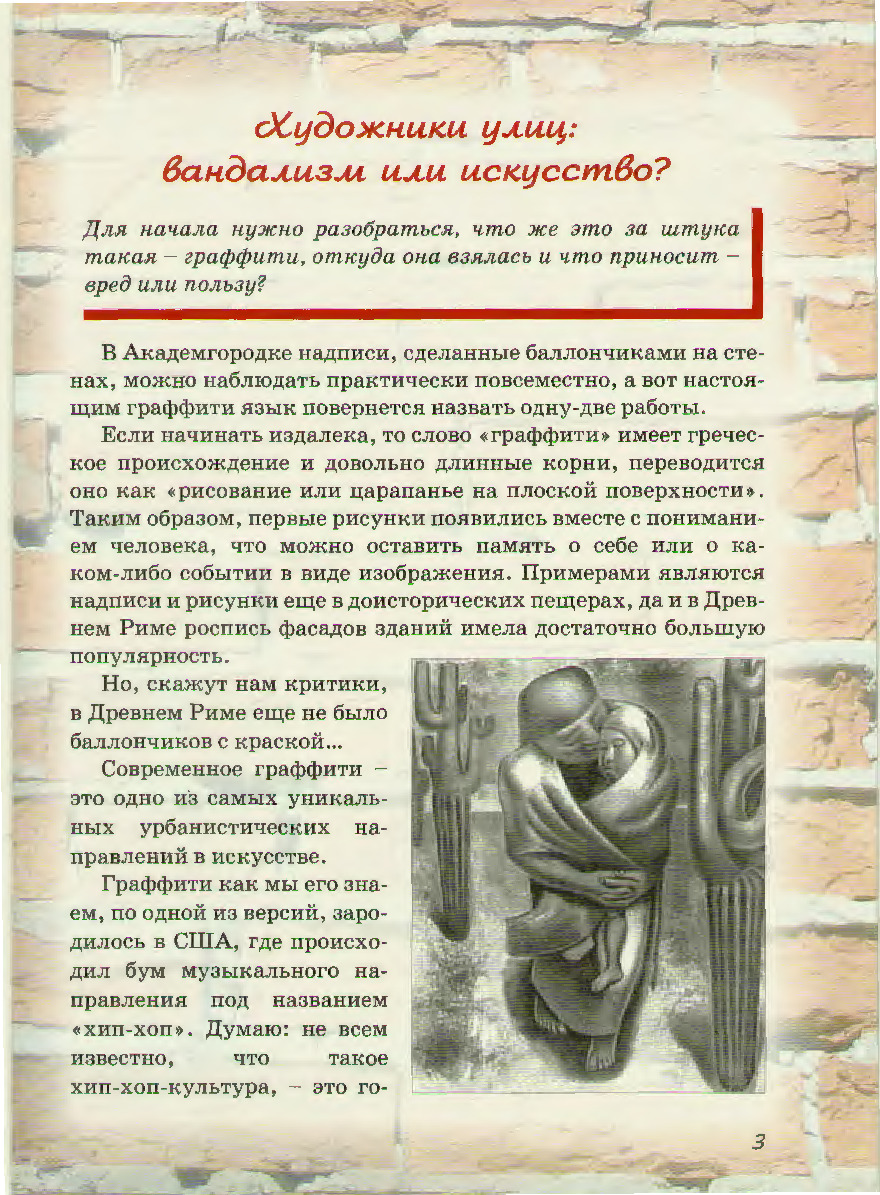 Художники улиц: вандализм или искусство?

Для начала нужно разобраться, что же это за штука такая – граффити, откуда она взялась и что приносит – вред или пользу?

В Академгородке надписи, сделанные баллончиками на стенах, можно наблюдать практически повсеместно, а вот настоящим граффити язык повернется назвать одну-две работы.

Если начинать издалека, то слово «граффити» имеет греческое происхождение и довольно длинные корни, переводится оно как «рисование или царапанье на плоской поверхности». Таким образом, первые рисунки появились вместе с пониманием человека, что можно оставить память о себе или о каком-либо событии в виде изображения. Примерами являются надписи и рисунки еще в доисторических пещерах, да и в Древнем Риме роспись фасадов зданий имела достаточно большую популярность.

Но, скажут нам критики, в Древнем Риме еще не было баллончиков с краской...

Современное граффити – это одно из самых уникальных урбанистических направлений в искусстве.

Граффити как мы его знаем, по одной из версий, зародилось в США, где происходил бум музыкального направления под названием «хип-хоп». Думаю: не всем известно, что такое хип-хоп-культура, – это го-

3